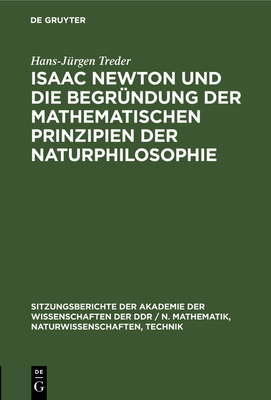 DE GRUYTER

Hans-Jürgen Treder

ISAAC NEWTON UND DIE BEGRÜNDUNG DER MATHEMATISCHEN PRINZIPIEN DER NATURPHILOSOPHIE

SITZUNGSBERICHTE DER AKADEMIE DER WISSENSCHAFTEN DER DDR / N. MATHEMATIK, NATURWISSENSCHAFTEN, TECHNIK

DE G